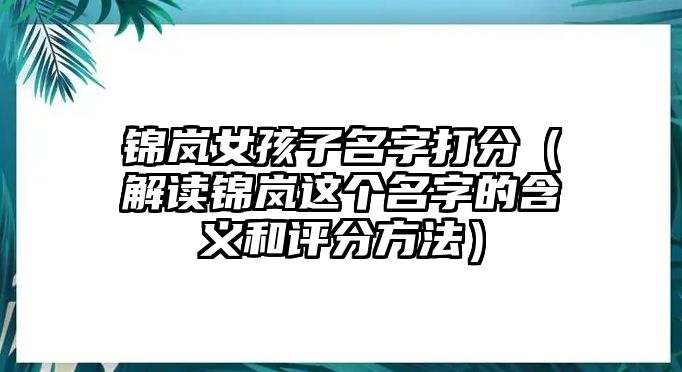 锦岚女孩子名字打分（解读锦岚这个名字的含义和评分方法）